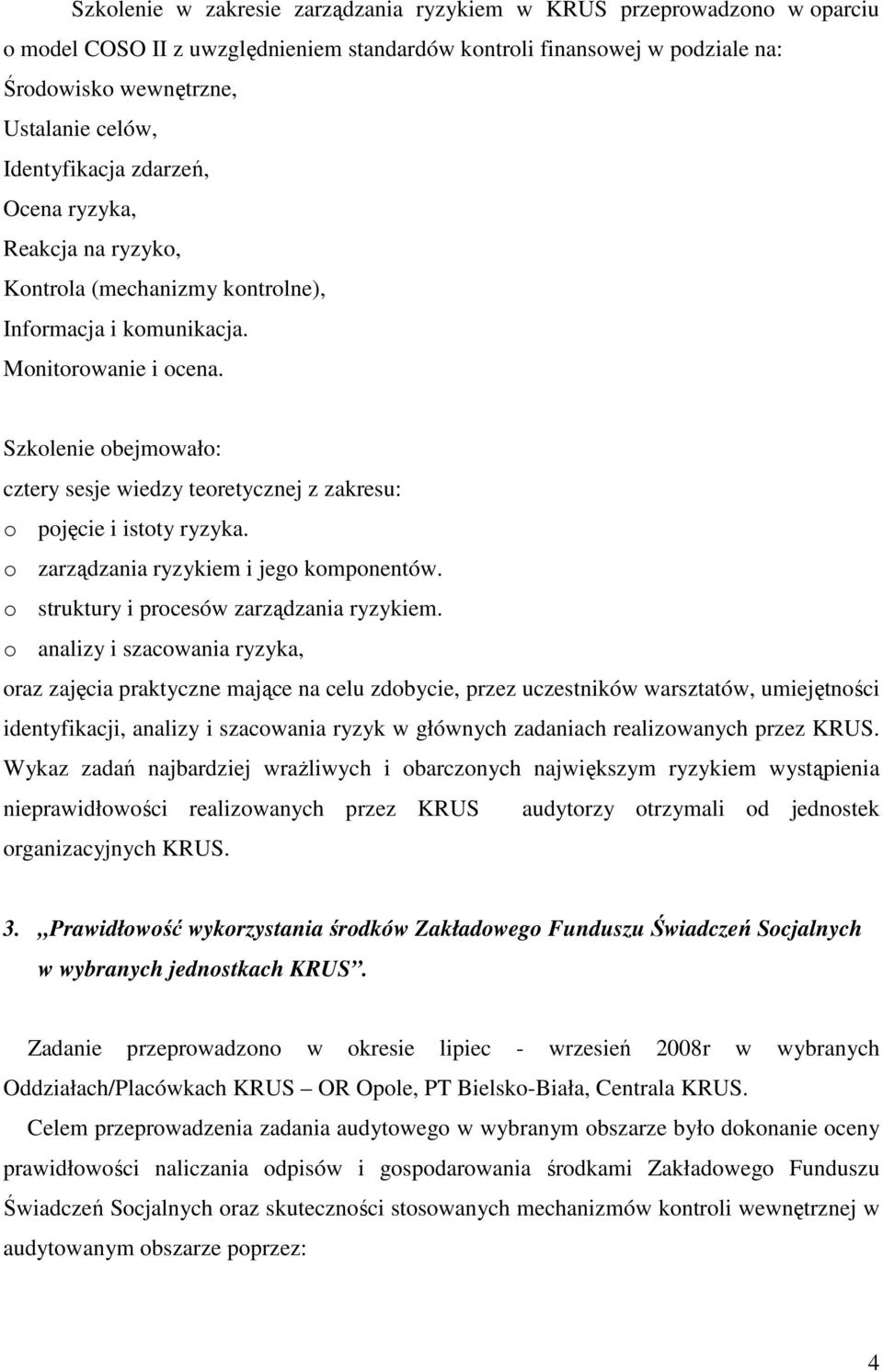 Szkolenie w zakresie zarządzania ryzykiem w KRUS przeprowadzono w oparciu o model COSO II z uwzględnieniem standardów kontroli finansowej w podziale na:
Środowisko wewnętrzne,
Ustalanie celów,
Identyfikacja zdarzeń,
Ocena ryzyka,
Reakcja na ryzyko,
Kontrola (mechanizmy kontrolne),
Informacja i komunikacja.
Monitorowanie i ocena.

Szkolenie obejmowało:
cztery sesje wiedzy teoretycznej z zakresu:
o pojęcie i istoty ryzyka.
o zarządzania ryzykiem i jego komponentów.
o struktury i procesów zarządzania ryzykiem.
o analizy i szacowania ryzyka,
oraz zajęcia praktyczne mające na celu zdobycie, przez uczestników warsztatów, umiejętności identyfikacji, analizy i szacowania ryzyk w głównych zadaniach realizowanych przez KRUS. Wykaz zadań najbardziej wrażliwych i obarczonych największym ryzykiem wystąpienia nieprawidłowości realizowanych przez KRUS audytorzy otrzymali od jednostek organizacyjnych KRUS.

3. „Prawidłowość wykorzystania środków Zakładowego Funduszu Świadczeń Socjalnych w wybranych jednostkach KRUS”.

Zadanie przeprowadzono w okresie lipiec - wrzesień 2008r w wybranych Oddziałach/Placówkach KRUS – OR Opole, PT Bielsko-Biała, Centrala KRUS.
Celem przeprowadzenia zadania audytowego w wybranym obszarze było dokonanie oceny prawidłowości naliczania odpisów i gospodarowania środkami Zakładowego Funduszu Świadczeń Socjalnych oraz skuteczności stosowanych mechanizmów kontroli wewnętrznej w audytowanym obszarze poprzez:

4